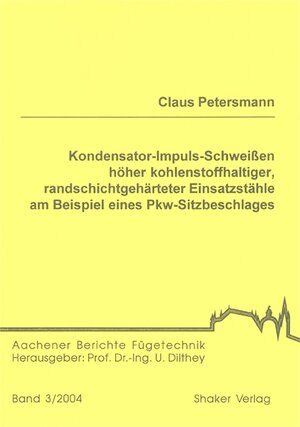 Claus Petersmann

Kondensator-Impuls-Schweißen höher kohlenstoffhaltiger, randschichtgehärteter Einsatzstähle am Beispiel eines Pkw-Sitzbeschlages

Aachener Berichte Fügetechnik
Herausgeber: Prof. Dr.-Ing. U. Dilthey

Band 3/2004

Shaker Verlag